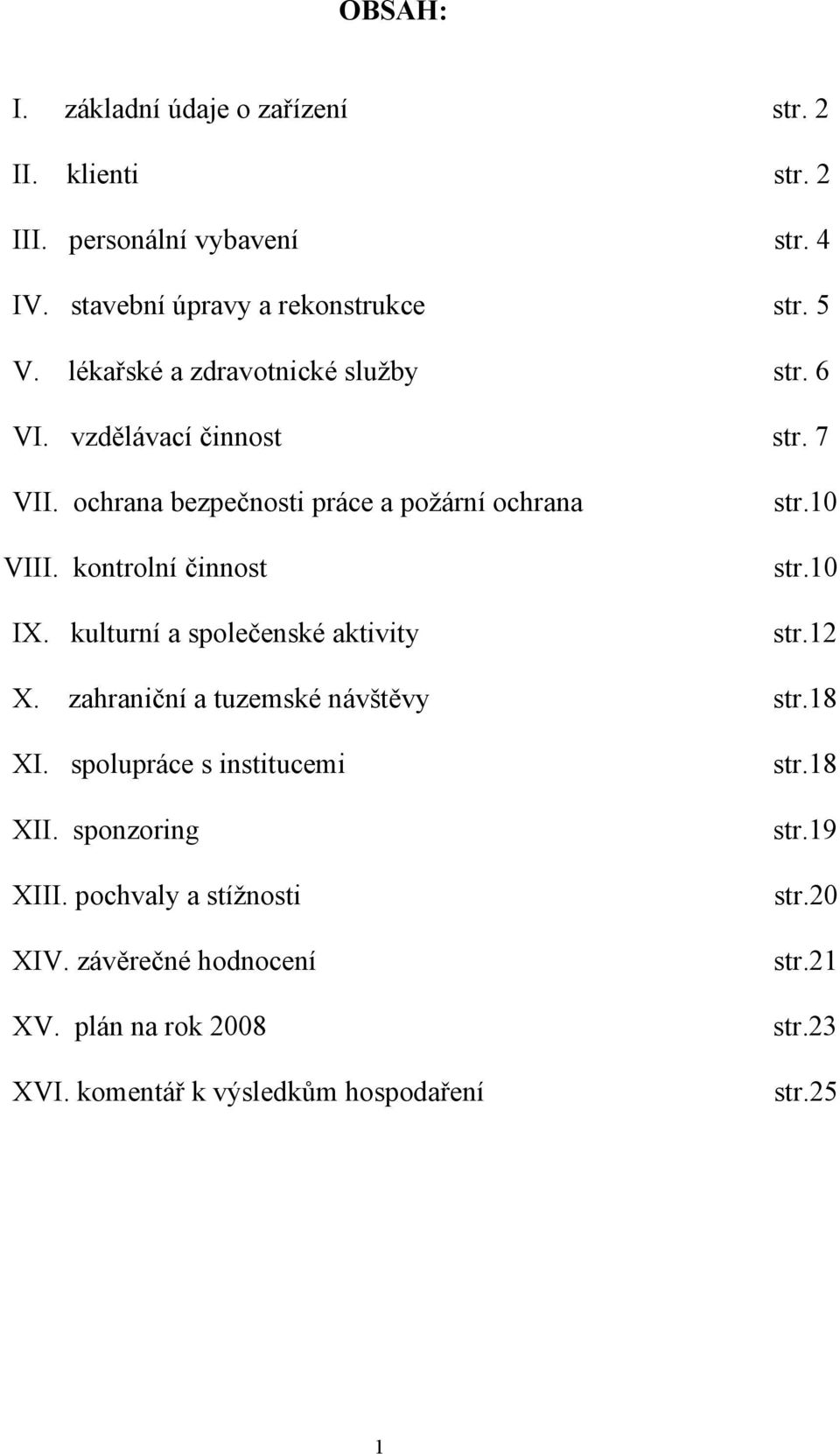 OBSAH:

I. základní údaje o zařízení str. 2

II. klienti str. 2

III. personální vybavení str. 4

IV. stavební úpravy a rekonstrukce str. 5

V. lékařské a zdravotnické služby str. 6

VI. vzdělávací činnost str. 7

VII. ochrana bezpečnosti práce a požární ochrana str.10

VIII. kontrolní činnost str.10

IX. kulturní a společenské aktivity str.12

X. zahraniční a tuzemské návštěvy str.18

XI. spolupráce s institucemi str.18

XII. sponzoring str.19

XIII. pochvaly a stížnosti str.20

XIV. závěrečné hodnocení str.21

XV. plán na rok 2008 str.23

XVI. komentář k výsledkům hospodaření str.25

1